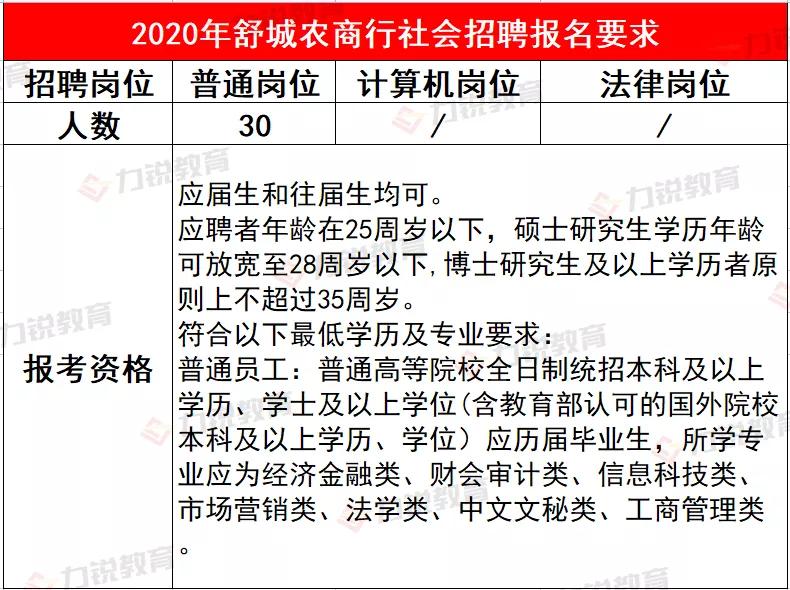 2020年舒城农商行社会招聘报名要求

| 招聘岗位 | 普通岗位 | 计算机岗位 | 法律岗位 |
|---|---|---|---|
| 人数 | 30 | / | / |
| 报考资格 | 应届生和往届生均可。<br>应聘者年龄在25周岁以下，硕士研究生学历年龄可放宽至28周岁以下,博士研究生及以上学历者原则上不超过35周岁。<br>符合以下最低学历及专业要求：<br>普通员工：普通高等院校全日制统招本科及以上学历、学士及以上学位(含教育部认可的国外院校本科及以上学历、学位）应历届毕业生，所学专业应为经济金融类、财会审计类、信息科技类、市场营销类、法学类、中文文秘类、工商管理类。 | | |

力锐教育